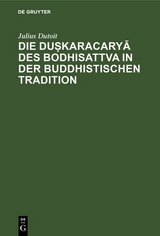 DE GRUYTER

Julius Dutoit

DIE DUṢKARACARYĀ DES BODHISATTVA IN DER BUDDHISTISCHEN TRADITION

DE
G